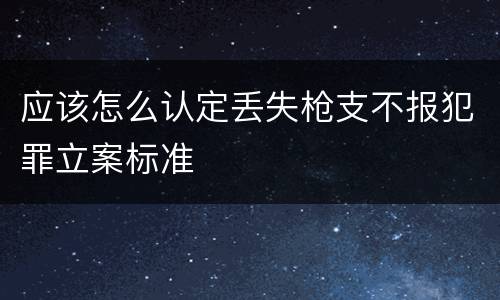 应该怎么认定丢失枪支不报犯罪立案标准